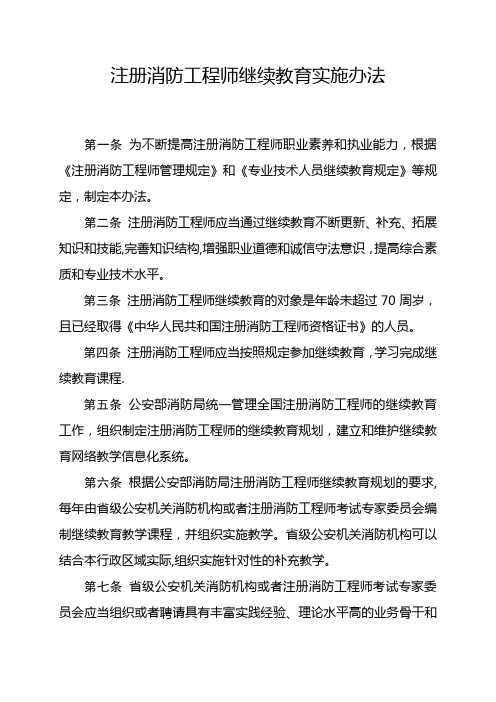 注册消防工程师继续教育实施办法

第一条 为不断提高注册消防工程师职业素养和执业能力，根据《注册消防工程师管理规定》和《专业技术人员继续教育规定》等规定，制定本办法。

第二条 注册消防工程师应当通过继续教育不断更新、补充、拓展知识和技能,完善知识结构,增强职业道德和诚信守法意识，提高综合素质和专业技术水平。

第三条 注册消防工程师继续教育的对象是年龄未超过 70 周岁，且已经取得《中华人民共和国注册消防工程师资格证书》的人员。

第四条 注册消防工程师应当按照规定参加继续教育，学习完成继续教育课程.

第五条 公安部消防局统一管理全国注册消防工程师的继续教育工作，组织制定注册消防工程师的继续教育规划，建立和维护继续教育网络教学信息化系统。

第六条 根据公安部消防局注册消防工程师继续教育规划的要求,每年由省级公安机关消防机构或者注册消防工程师考试专家委员会编制继续教育教学课程，并组织实施教学。省级公安机关消防机构可以结合本行政区域实际,组织实施针对性的补充教学。

第七条 省级公安机关消防机构或者注册消防工程师考试专家委员会应当组织或者聘请具有丰富实践经验、理论水平高的业务骨干和